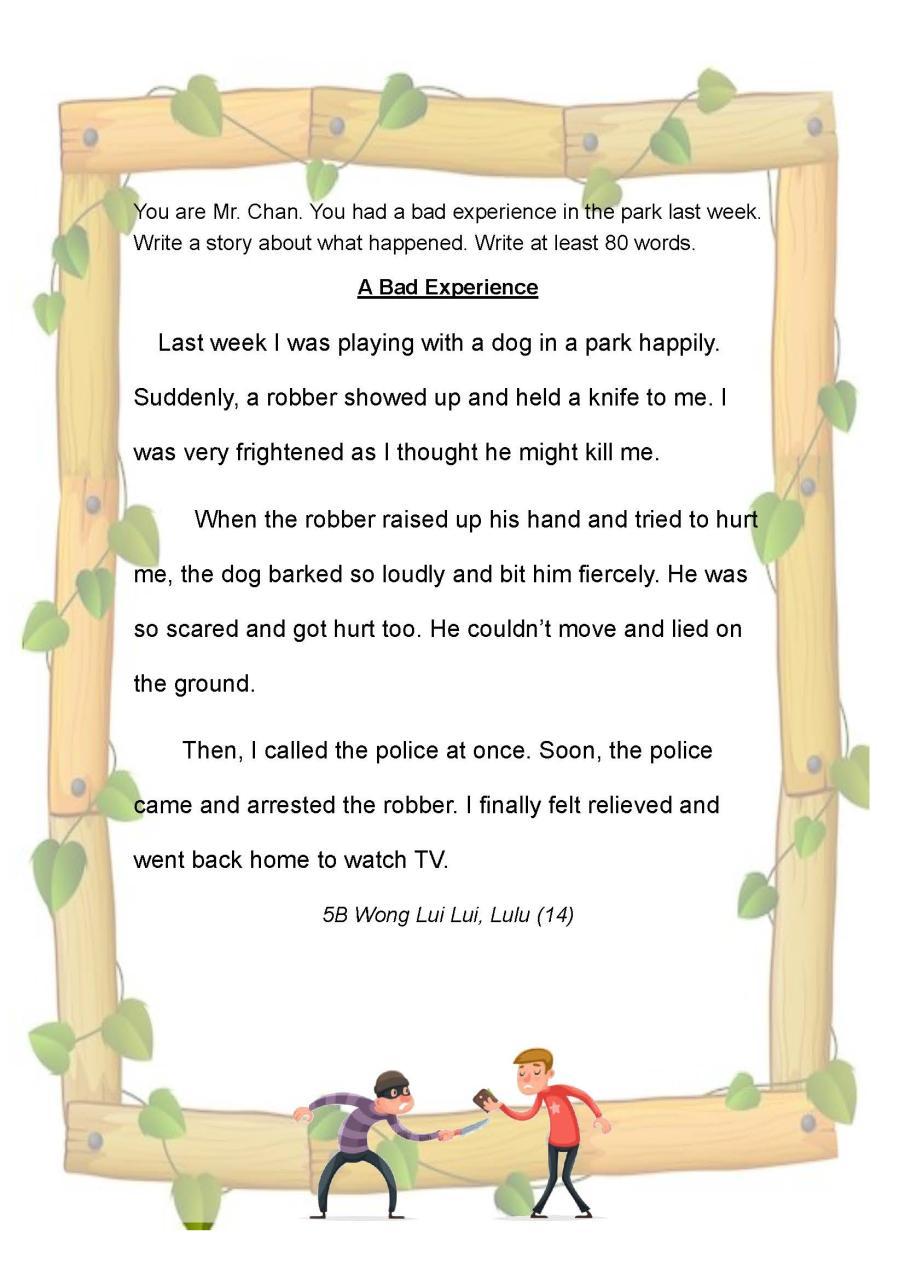 You are Mr. Chan. You had a bad experience in the park last week. Write a story about what happened. Write at least 80 words.

A Bad Experience

Last week I was playing with a dog in a park happily. Suddenly, a robber showed up and held a knife to me. I was very frightened as I thought he might kill me.

When the robber raised up his hand and tried to hurt me, the dog barked so loudly and bit him fiercely. He was so scared and got hurt too. He couldn't move and lied on the ground.

Then, I called the police at once. Soon, the police came and arrested the robber. I finally felt relieved and went back home to watch TV.

5B Wong Lui Lui, Lulu (14)